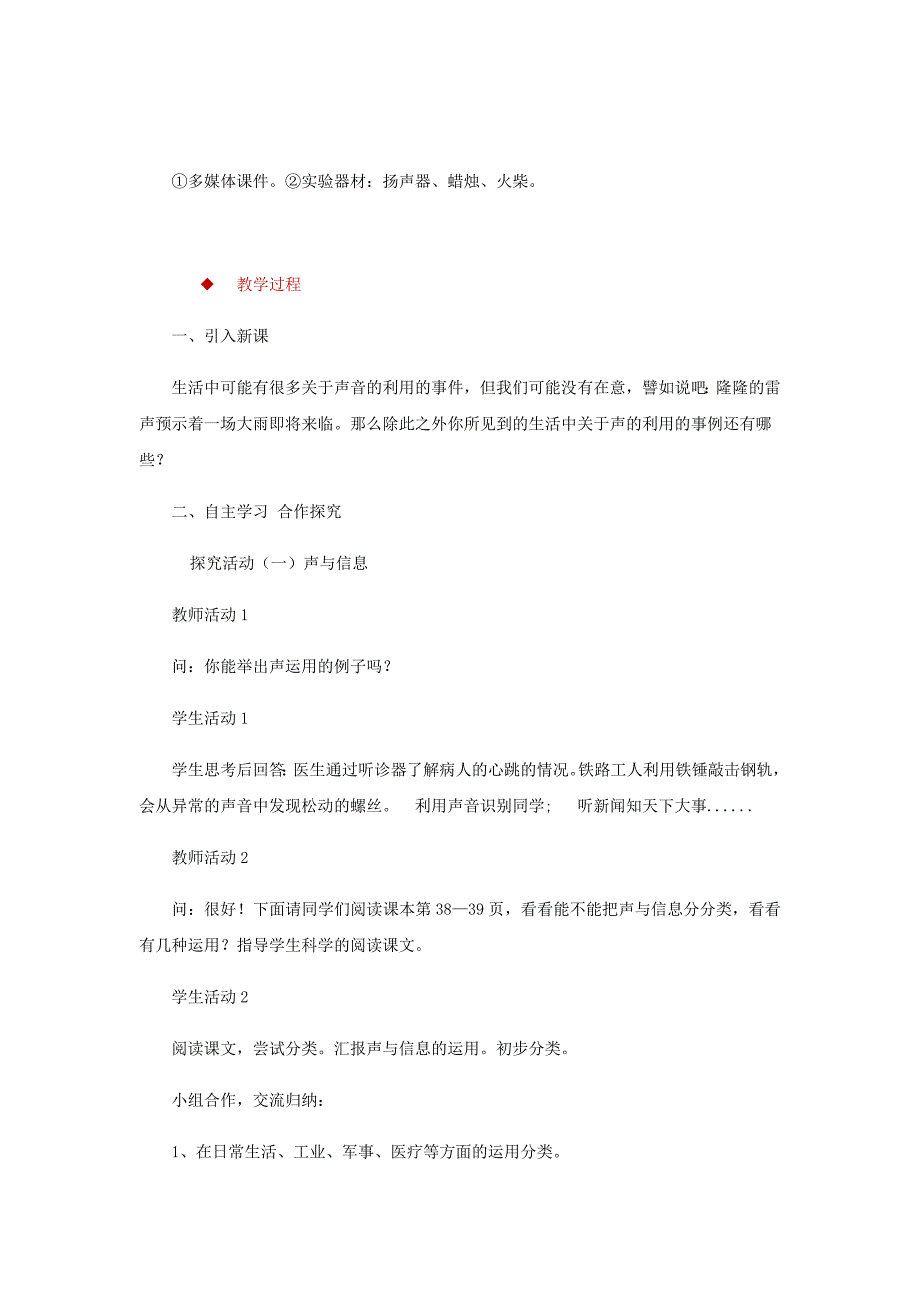 ①多媒体课件。②实验器材：扬声器、蜡烛、火柴。

◆ 教学过程

一、引入新课

生活中可能有很多关于声音的利用的事件，但我们可能没有在意，譬如说吧：隆隆的雷声预示着一场大雨即将来临。那么除此之外你所见到的生活中关于声的利用的事例还有哪些？

二、自主学习 合作探究

探究活动（一）声与信息

教师活动 1

问：你能举出声运用的例子吗？

学生活动 1

学生思考后回答：医生通过听诊器了解病人的心跳的情况。铁路工人利用铁锤敲击钢轨，会从异常的声音中发现松动的螺丝。 利用声音识别同学； 听新闻知天下大事......

教师活动 2

问：很好！下面请同学们阅读课本第 38—39 页，看看能不能把声与信息分分类，看看有几种运用？指导学生科学的阅读课文。

学生活动 2

阅读课文，尝试分类。汇报声与信息的运用。初步分类。

小组合作，交流归纳：

1、在日常生活、工业、军事、医疗等方面的运用分类。